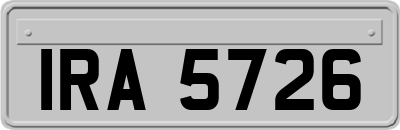 IRA 5726